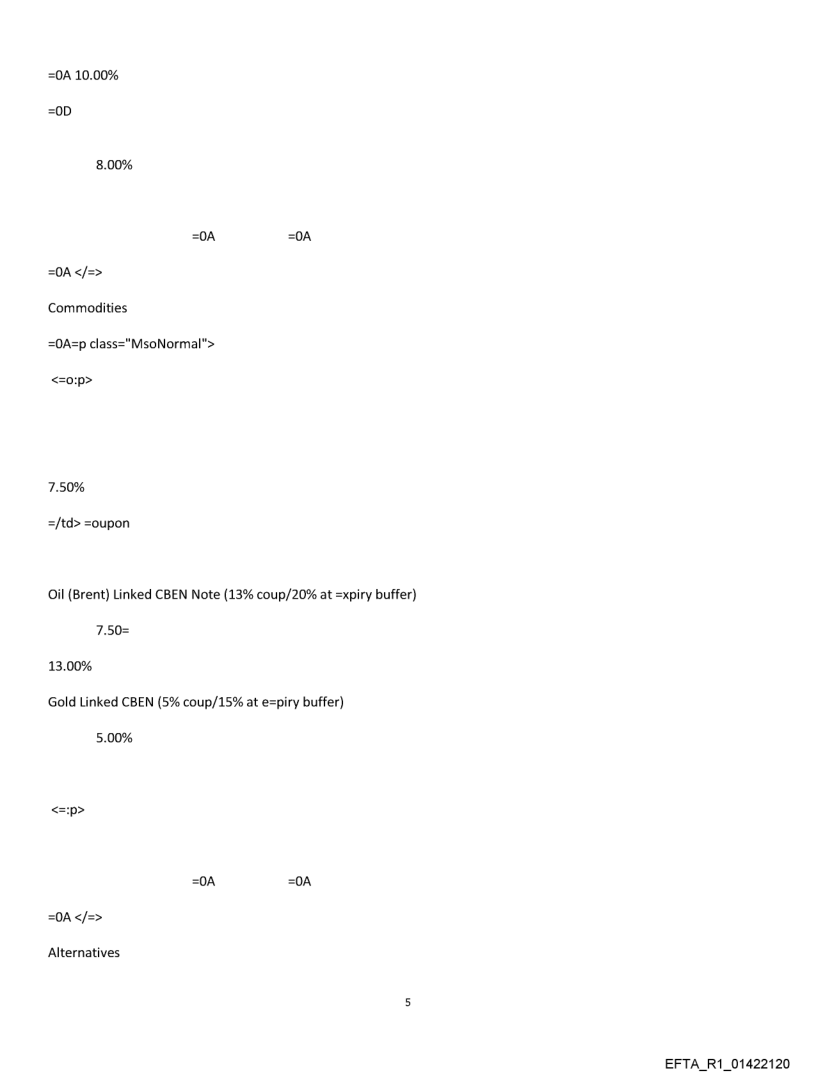 =0A 10.00%

=0D

8.00%

=0A =0A

=0A </=>

Commodities

=0A=p class="MsoNormal">

<=o:p>

7.50%

=/td> =oupon

Oil (Brent) Linked CBEN Note (13% coup/20% at =xpiry buffer)

7.50=

13.00%

Gold Linked CBEN (5% coup/15% at e=piry buffer)

5.00%

<=:p>

=0A =0A

=0A </=>

Alternatives

5

EFTA_R1_01422120